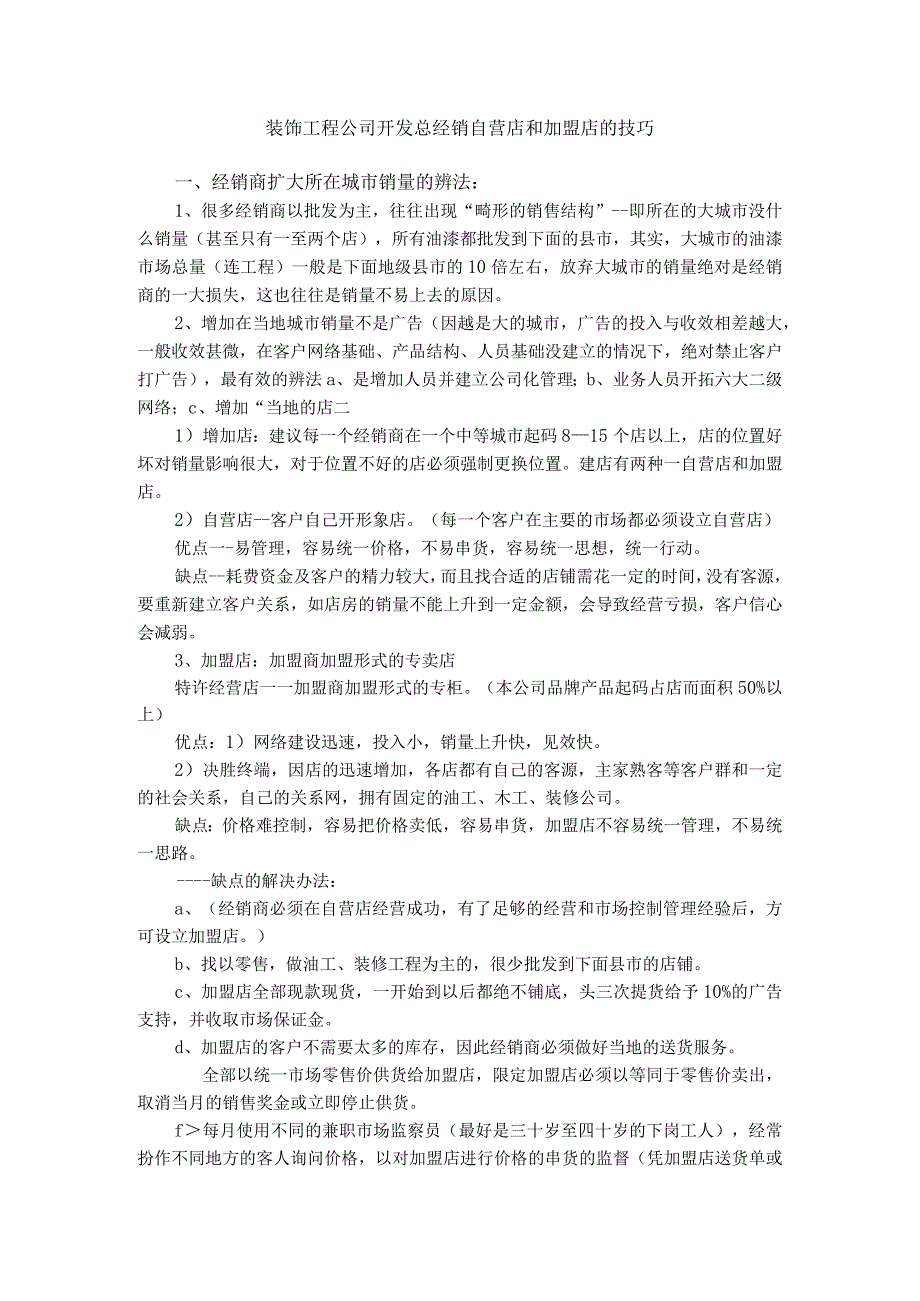 装饰工程公司开发总经销自营店和加盟店的技巧

一、经销商扩大所在城市销量的辨法：

1、很多经销商以批发为主，往往出现“畸形的销售结构”--即所在的大城市没什么销量（甚至只有一至两个店），所有油漆都批发到下面的县市，其实，大城市的油漆市场总量（连工程）一般是下面地级县市的10倍左右，放弃大城市的销量绝对是经销商的一大损失，这也往往是销量不易上去的原因。

2、增加在当地城市销量不是广告（因越是大的城市，广告的投入与收效相差越大，一般收效甚微，在客户网络基础、产品结构、人员基础没建立的情况下，绝对禁止客户打广告），最有效的辨法a、是增加人员并建立公司化管理；b、业务人员开拓六大二级网络；c、增加“当地的店二

1）增加店：建议每一个经销商在一个中等城市起码8—15个店以上，店的位置好坏对销量影响很大，对于位置不好的店必须强制更换位置。建店有两种一自营店和加盟店。

2）自营店--客户自己开形象店。（每一个客户在主要的市场都必须设立自营店）

优点一-易管理，容易统一价格，不易串货，容易统一思想，统一行动。

缺点--耗费资金及客户的精力较大，而且找合适的店铺需花一定的时间，没有客源，要重新建立客户关系，如店房的销量不能上升到一定金额，会导致经营亏损，客户信心会减弱。

3、加盟店：加盟商加盟形式的专卖店

特许经营店一一加盟商加盟形式的专柜。（本公司品牌产品起码占店而面积50%以上）

优点：1）网络建设迅速，投入小，销量上升快，见效快。

2）决胜终端，因店的迅速增加，各店都有自己的客源，主家熟客等客户群和一定的社会关系，自己的关系网，拥有固定的油工、木工、装修公司。

缺点：价格难控制，容易把价格卖低，容易串货，加盟店不容易统一管理，不易统一思路。

----缺点的解决办法：

a、（经销商必须在自营店经营成功，有了足够的经营和市场控制管理经验后，方可设立加盟店。）

b、找以零售，做油工、装修工程为主的，很少批发到下面县市的店铺。

c、加盟店全部现款现货，一开始到以后都绝不铺底，头三次提货给予10%的广告支持，并收取市场保证金。

d、加盟店的客户不需要太多的库存，因此经销商必须做好当地的送货服务。

全部以统一市场零售价供货给加盟店，限定加盟店必须以等同于零售价卖出，取消当月的销售奖金或立即停止供货。

f＞每月使用不同的兼职市场监察员（最好是三十岁至四十岁的下岗工人），经常扮作不同地方的客人询问价格，以对加盟店进行价格的串货的监督（凭加盟店送货单或